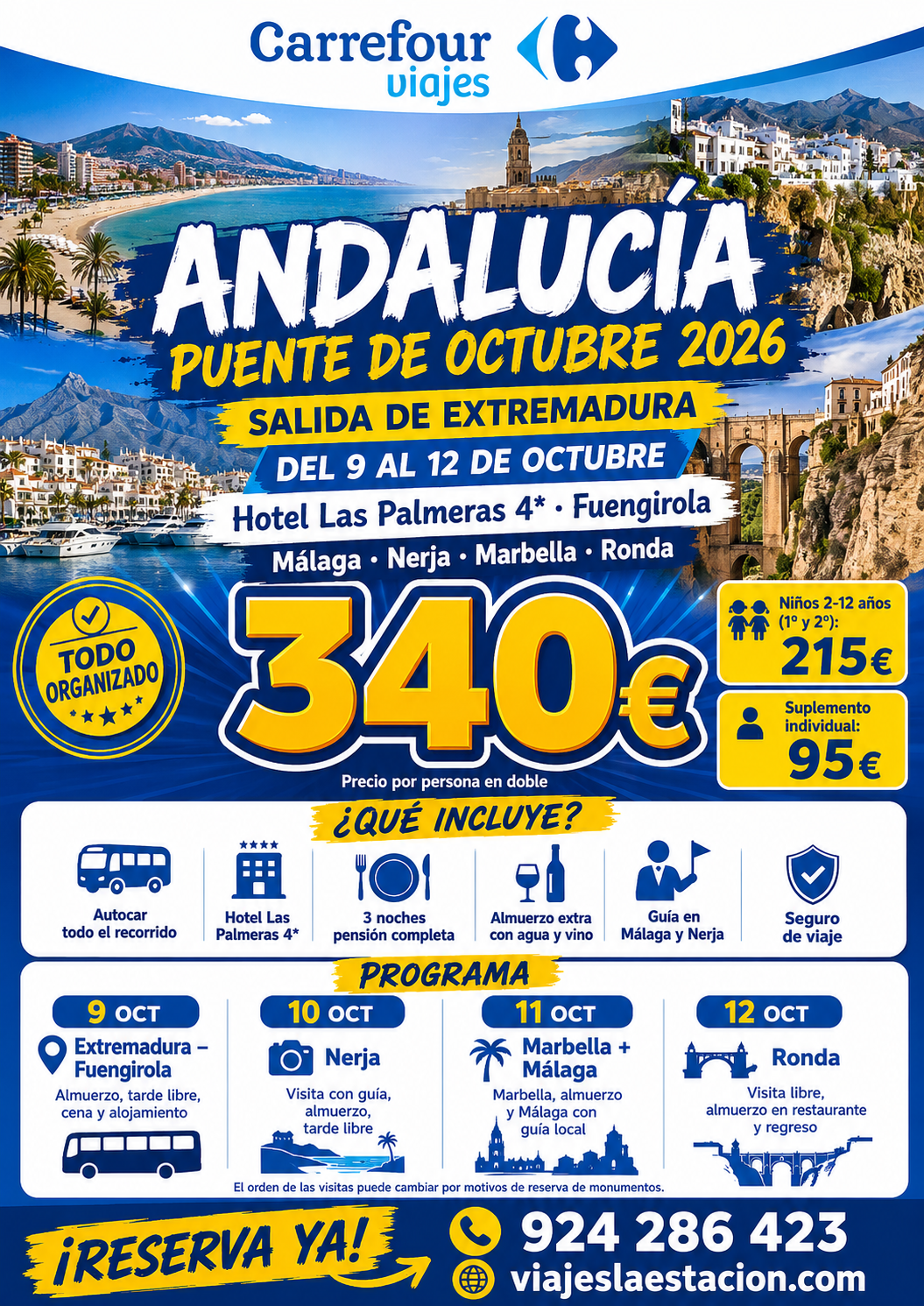 Carrefour viajes

ANDALUCÍA

PUENTE DE OCTUBRE 2026

SALIDA DE EXTREMADURA

DEL 9 AL 12 DE OCTUBRE

Hotel Las Palmeras 4* · Fuengirola

Málaga · Nerja · Marbella · Ronda

TODO ORGANIZADO

340€

Precio por persona en doble

Niños 2-12 años (1º y 2º): 215€

Suplemento individual: 95€

¿QUÉ INCLUYE?

Autocar todo el recorrido

Hotel Las Palmeras 4*

3 noches pensión completa

Almuerzo extra con agua y vino

Guía en Málaga y Nerja

Seguro de viaje

PROGRAMA

9 OCT
Extremadura – Fuengirola
Almuerzo, tarde libre, cena y alojamiento

10 OCT
Nerja
Visita con guía, almuerzo, tarde libre

11 OCT
Marbella + Málaga
Marbella, almuerzo y Málaga con guía local

12 OCT
Ronda
Visita libre, almuerzo en restaurante y regreso

El orden de las visitas puede cambiar por motivos de reserva de monumentos.

¡RESERVA YA!

924 286 423

viajeslaestacion.com